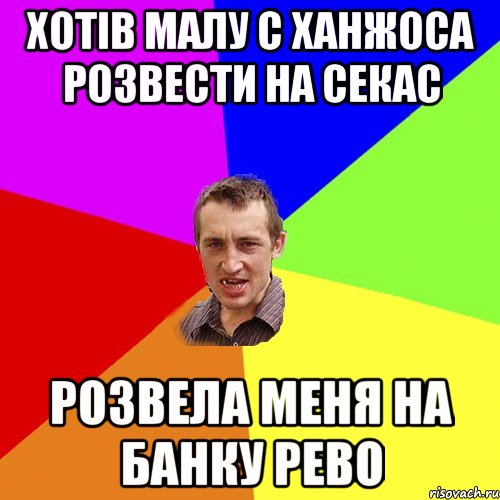 ХОТІВ МАЛУ С ХАНЖОСА РОЗВЕСТИ НА СЕКАС

РОЗВЕЛА МЕНЯ НА БАНКУ РЕВО

risovach.ru